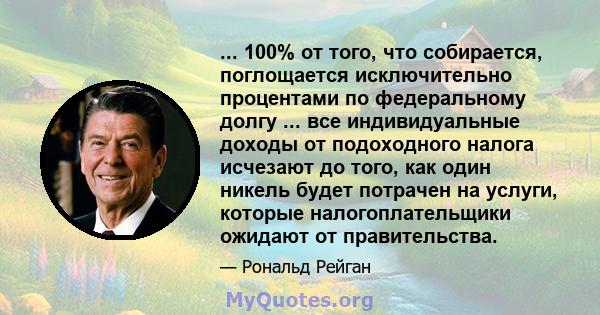 ... 100% от того, что собирается, поглощается исключительно процентами по федеральному долгу ... все индивидуальные доходы от подоходного налога исчезают до того, как один никель будет потрачен на услуги, которые налогоплательщики ожидают от правительства.

— Рональд Рейган

MyQuotes.org